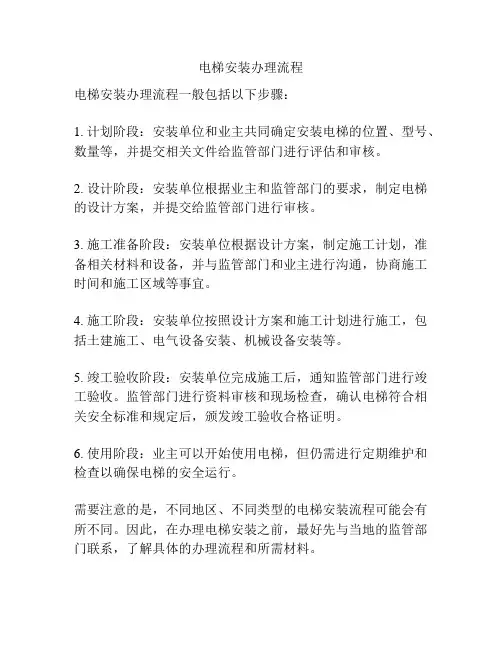 电梯安装办理流程

电梯安装办理流程一般包括以下步骤：

1. 计划阶段：安装单位和业主共同确定安装电梯的位置、型号、数量等，并提交相关文件给监管部门进行评估和审核。

2. 设计阶段：安装单位根据业主和监管部门的要求，制定电梯的设计方案，并提交给监管部门进行审核。

3. 施工准备阶段：安装单位根据设计方案，制定施工计划，准备相关材料和设备，并与监管部门和业主进行沟通，协商施工时间和施工区域等事宜。

4. 施工阶段：安装单位按照设计方案和施工计划进行施工，包括土建施工、电气设备安装、机械设备安装等。

5. 竣工验收阶段：安装单位完成施工后，通知监管部门进行竣工验收。监管部门进行资料审核和现场检查，确认电梯符合相关安全标准和规定后，颁发竣工验收合格证明。

6. 使用阶段：业主可以开始使用电梯，但仍需进行定期维护和检查以确保电梯的安全运行。

需要注意的是，不同地区、不同类型的电梯安装流程可能会有所不同。因此，在办理电梯安装之前，最好先与当地的监管部门联系，了解具体的办理流程和所需材料。